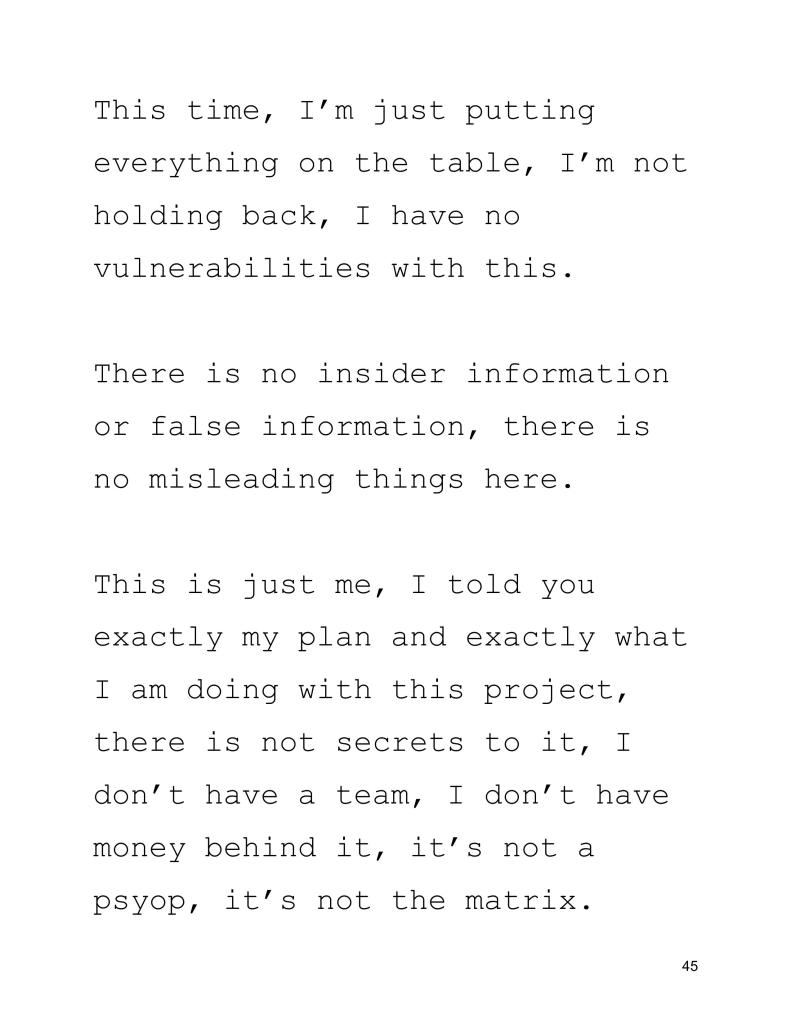 This time, I’m just putting everything on the table, I’m not holding back, I have no vulnerabilities with this.

There is no insider information or false information, there is no misleading things here.

This is just me, I told you exactly my plan and exactly what I am doing with this project, there is not secrets to it, I don’t have a team, I don’t have money behind it, it’s not a psyop, it’s not the matrix.

45